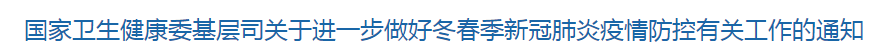 国家卫生健康委基层司关于进一步做好冬春季新冠肺炎疫情防控有关工作的通知